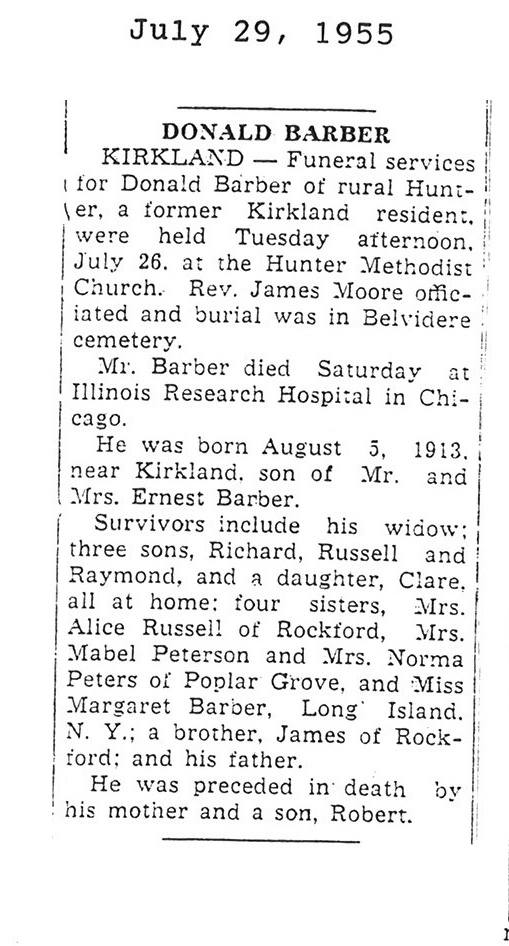 July 29, 1955

DONALD BARBER

KIRKLAND — Funeral services for Donald Barber of rural Hunter, a former Kirkland resident, were held Tuesday afternoon, July 26, at the Hunter Methodist Church. Rev. James Moore officiated and burial was in Belvidere cemetery.

Mr. Barber died Saturday at Illinois Research Hospital in Chicago.

He was born August 5, 1913, near Kirkland, son of Mr. and Mrs. Ernest Barber.

Survivors include his widow; three sons, Richard, Russell and Raymond, and a daughter, Clare, all at home; four sisters, Mrs. Alice Russell of Rockford, Mrs. Mabel Peterson and Mrs. Norma Peters of Poplar Grove, and Miss Margaret Barber, Long Island, N. Y.; a brother, James of Rockford; and his father.

He was preceded in death by his mother and a son, Robert.